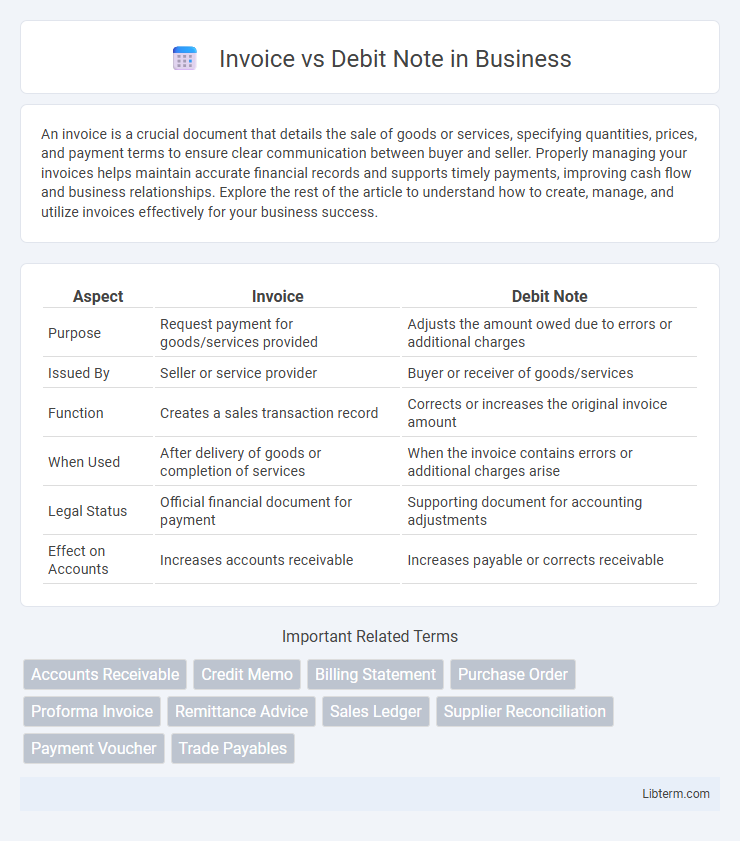 Invoice vs Debit Note in Business

An invoice is a crucial document that details the sale of goods or services, specifying quantities, prices, and payment terms to ensure clear communication between buyer and seller. Properly managing your invoices helps maintain accurate financial records and supports timely payments, improving cash flow and business relationships. Explore the rest of the article to understand how to create, manage, and utilize invoices effectively for your business success.

| Aspect | Invoice | Debit Note |
|---|---|---|
| Purpose | Request payment for goods/services provided | Adjusts the amount owed due to errors or additional charges |
| Issued By | Seller or service provider | Buyer or receiver of goods/services |
| Function | Creates a sales transaction record | Corrects or increases the original invoice amount |
| When Used | After delivery of goods or completion of services | When the invoice contains errors or additional charges arise |
| Legal Status | Official financial document for payment | Supporting document for accounting adjustments |
| Effect on Accounts | Increases accounts receivable | Increases payable or corrects receivable |

Important Related Terms

Accounts Receivable
Credit Memo
Billing Statement
Purchase Order
Proforma Invoice
Remittance Advice
Sales Ledger
Supplier Reconciliation
Payment Voucher
Trade Payables

Libterm.com